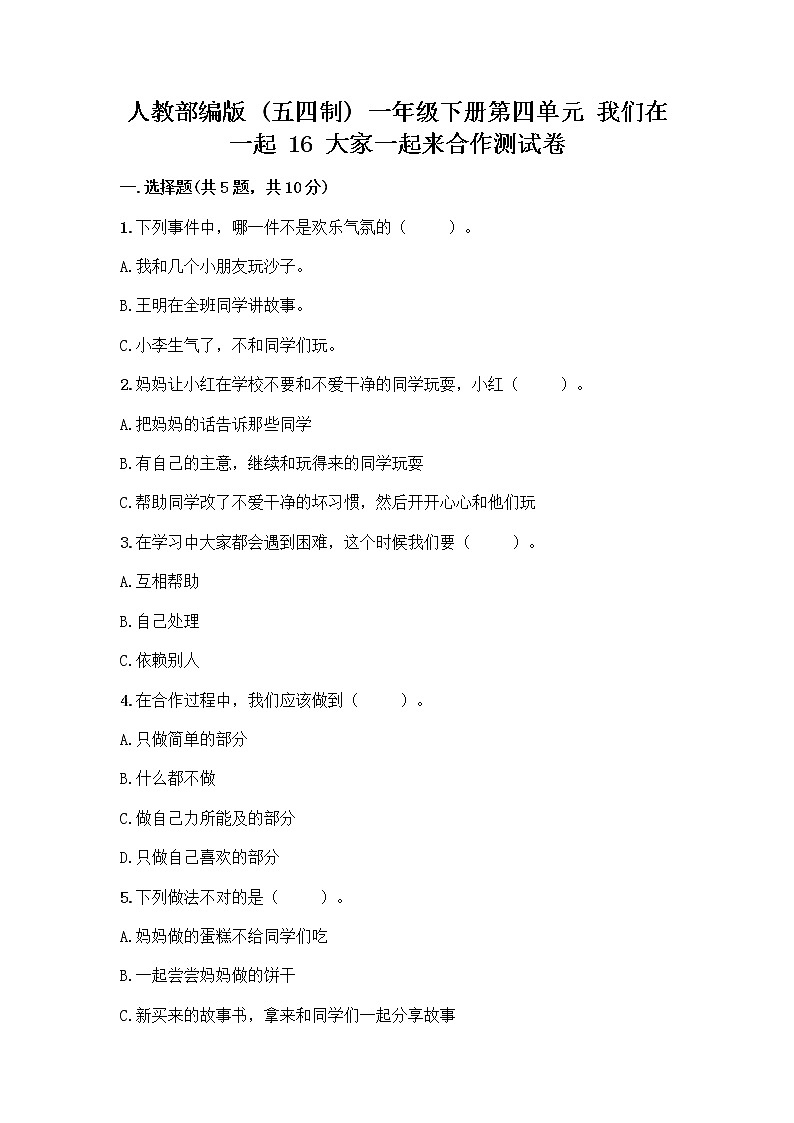 人教部编版（五四制）一年级下册第四单元 我们在一起 16 大家一起来合作测试卷

一.选择题(共5题，共10分)

1.下列事件中，哪一件不是欢乐气氛的（　　）。

A.我和几个小朋友玩沙子。

B.王明在全班同学讲故事。

C.小李生气了，不和同学们玩。

2.妈妈让小红在学校不要和不爱干净的同学玩耍，小红（　　）。

A.把妈妈的话告诉那些同学

B.有自己的主意，继续和玩得来的同学玩耍

C.帮助同学改了不爱干净的坏习惯，然后开开心心和他们玩

3.在学习中大家都会遇到困难，这个时候我们要（　　）。

A.互相帮助

B.自己处理

C.依赖别人

4.在合作过程中，我们应该做到（　　）。

A.只做简单的部分

B.什么都不做

C.做自己力所能及的部分

D.只做自己喜欢的部分

5.下列做法不对的是（　　）。

A.妈妈做的蛋糕不给同学们吃

B.一起尝尝妈妈做的饼干

C.新买来的故事书，拿来和同学们一起分享故事